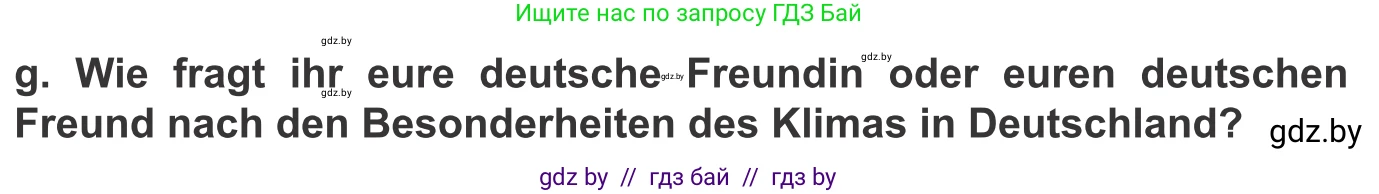 Ищите нас по запросу ГДЗ Бай

gdz.by

gdz.by

g. Wie fragt ihr eure deutsche gdz.by Freundin oder euren deutschen Freund nach den Besonderheiten des Klimas in Deutschland?

gdz.by

gdz.by

gdz by // гдз бай // гдз by